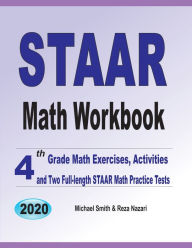 STAAR

Math Workbook

4th Grade Math Exercises, Activities and Two Full-length STAAR Math Practice Tests

2020

Michael Smith & Reza Nazari